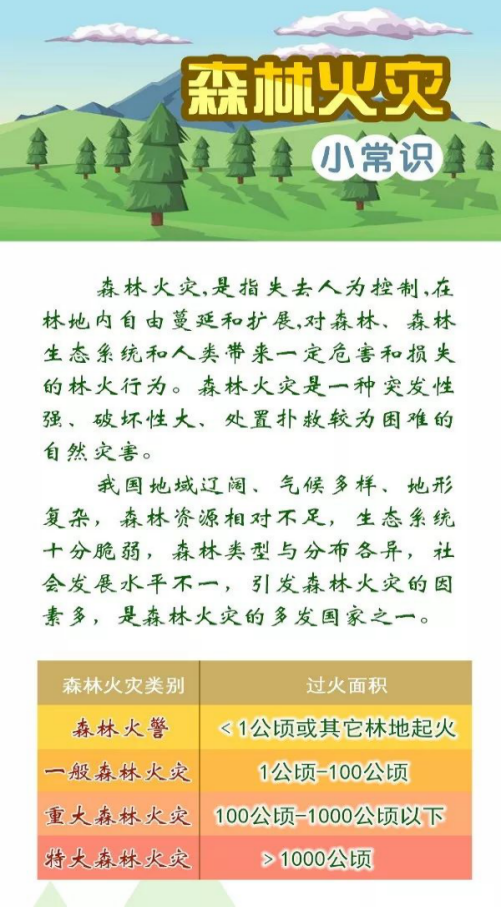 森林火灾

小常识

森林火灾,是指失去人为控制,在林地内自由蔓延和扩展,对森林、森林生态系统和人类带来一定危害和损失的林火行为。森林火灾是一种突发性强、破坏性大、处置扑救较为困难的自然灾害。

我国地域辽阔、气候多样、地形复杂,森林资源相对不足,生态系统十分脆弱,森林类型与分布各异,社会发展水平不一,引发森林火灾的因素多,是森林火灾的多发国家之一。

| 森林火灾类别 | 过火面积 |
|---|---|
| 森林火警 | <1公顷或其它林地起火 |
| 一般森林火灾 | 1公顷-100公顷 |
| 重大森林火灾 | 100公顷-1000公顷以下 |
| 特大森林火灾 | >1000公顷 |